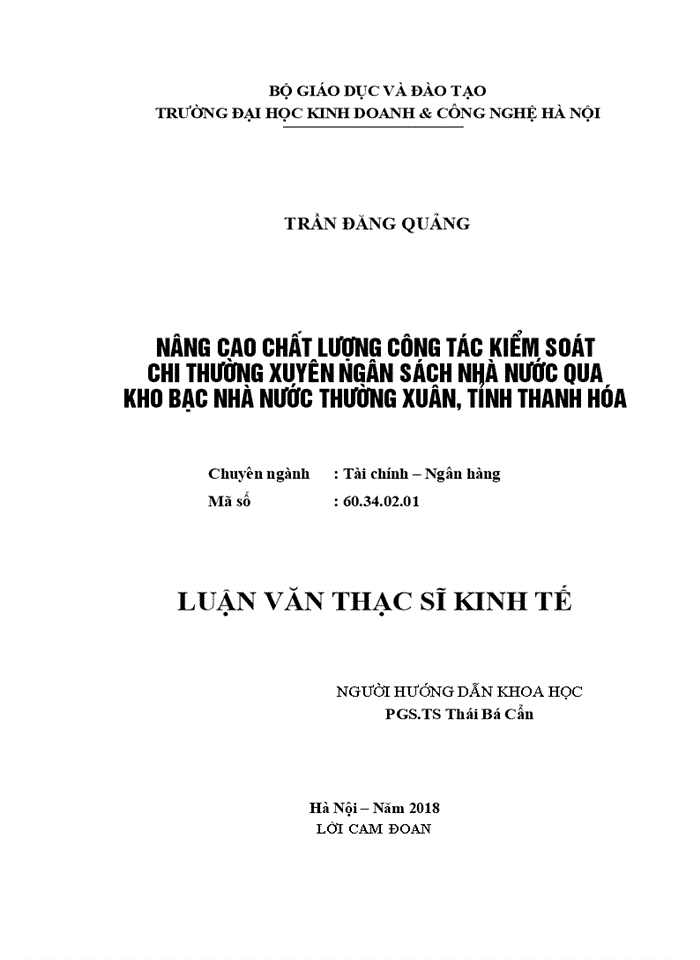 BỘ GIÁO DỤC VÀ ĐÀO TẠO
TRƯỜNG ĐẠI HỌC KINH DOANH & CÔNG NGHỆ HÀ NỘI

TRẦN ĐĂNG QUẢNG

NÂNG CAO CHẤT LƯỢNG CÔNG TÁC KIỂM SOÁT CHI THƯỜNG XUYÊN NGÂN SÁCH NHÀ NƯỚC QUA KHO BẠC NHÀ NƯỚC THƯỜNG XUÂN, TỈNH THANH HÓA

Chuyên ngành : Tài chính – Ngân hàng
Mã số : 60.34.02.01

LUẬN VĂN THẠC SĨ KINH TẾ

NGƯỜI HƯỚNG DẪN KHOA HỌC
PGS.TS Thái Bá Cẩn

Hà Nội – Năm 2018
LỜI CAM ĐOAN